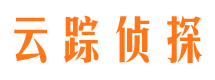 云踪侦探